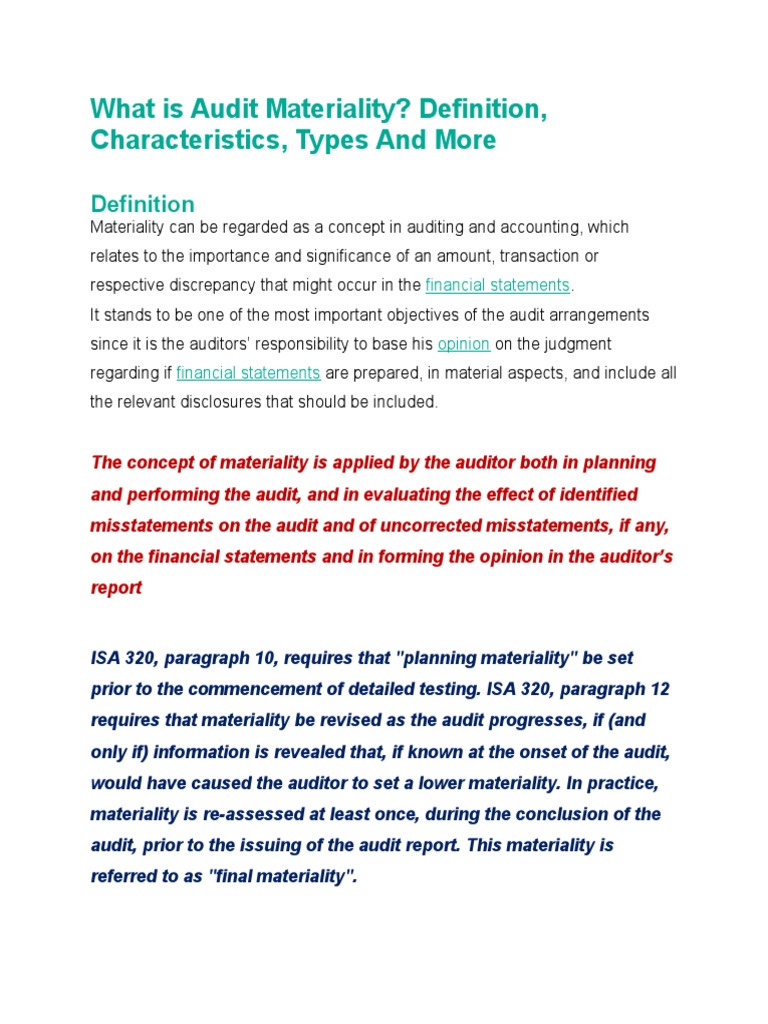 What is Audit Materiality? Definition, Characteristics, Types And More

Definition

Materiality can be regarded as a concept in auditing and accounting, which relates to the importance and significance of an amount, transaction or respective discrepancy that might occur in the financial statements.
It stands to be one of the most important objectives of the audit arrangements since it is the auditors' responsibility to base his opinion on the judgment regarding if financial statements are prepared, in material aspects, and include all the relevant disclosures that should be included.

The concept of materiality is applied by the auditor both in planning and performing the audit, and in evaluating the effect of identified misstatements on the audit and of uncorrected misstatements, if any, on the financial statements and in forming the opinion in the auditor's report

ISA 320, paragraph 10, requires that "planning materiality" be set prior to the commencement of detailed testing. ISA 320, paragraph 12 requires that materiality be revised as the audit progresses, if (and only if) information is revealed that, if known at the onset of the audit, would have caused the auditor to set a lower materiality. In practice, materiality is re-assessed at least once, during the conclusion of the audit, prior to the issuing of the audit report. This materiality is referred to as "final materiality".